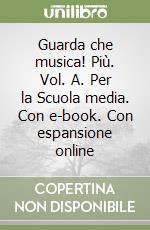 unilibro

Guarda che musica! Più. Vol. A. Per la Scuola media. Con e-book. Con espansione online

COPERTINA NON DISPONIBILE